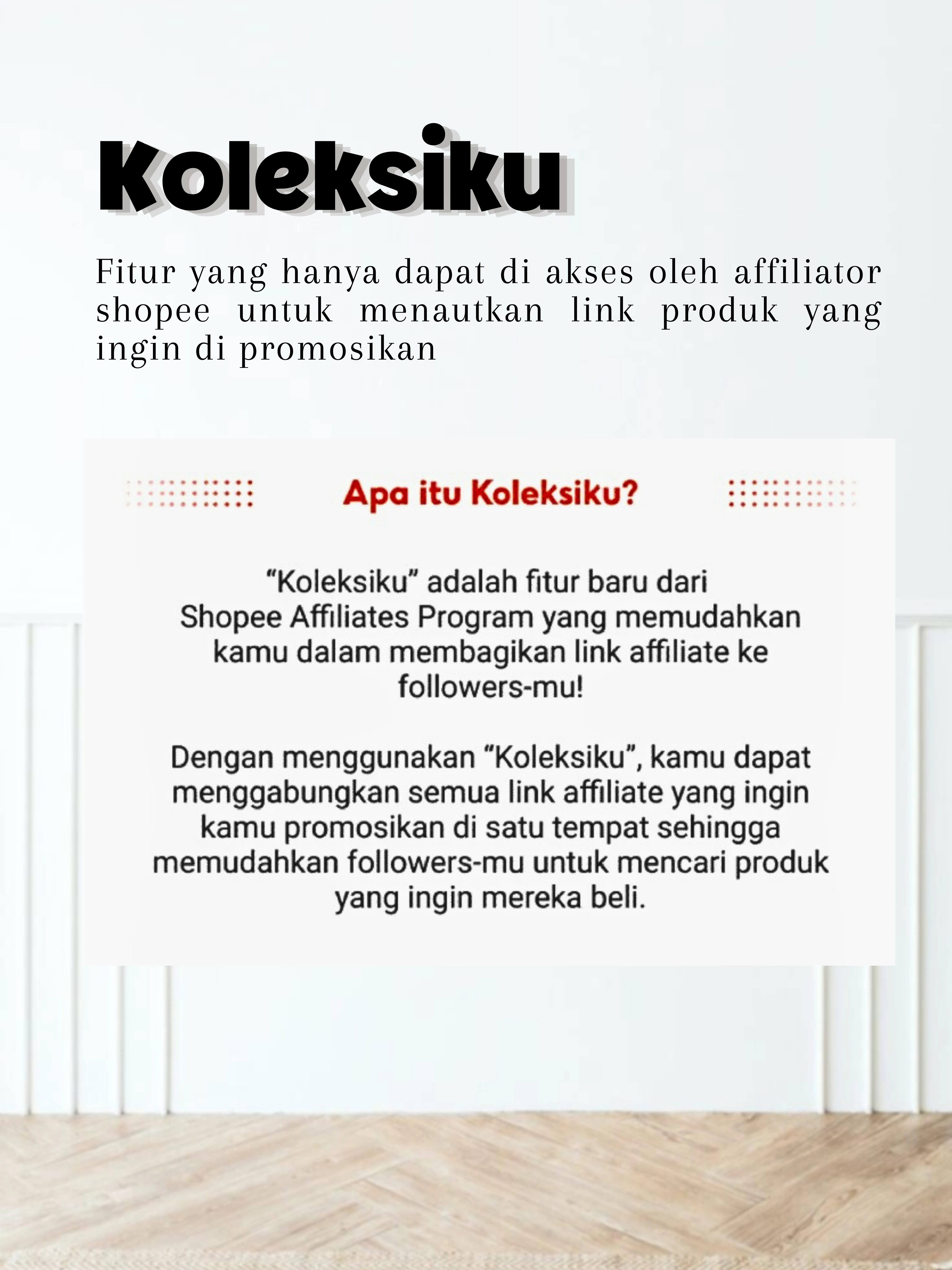 Koleksiku

Fitur yang hanya dapat di akses oleh affiliator shopee untuk menautkan link produk yang ingin di promosikan

Apa itu Koleksiku?

“Koleksiku” adalah fitur baru dari Shopee Affiliates Program yang memudahkan kamu dalam membagikan link affiliate ke followers-mu!

Dengan menggunakan “Koleksiku”, kamu dapat menggabungkan semua link affiliate yang ingin kamu promosikan di satu tempat sehingga memudahkan followers-mu untuk mencari produk yang ingin mereka beli.